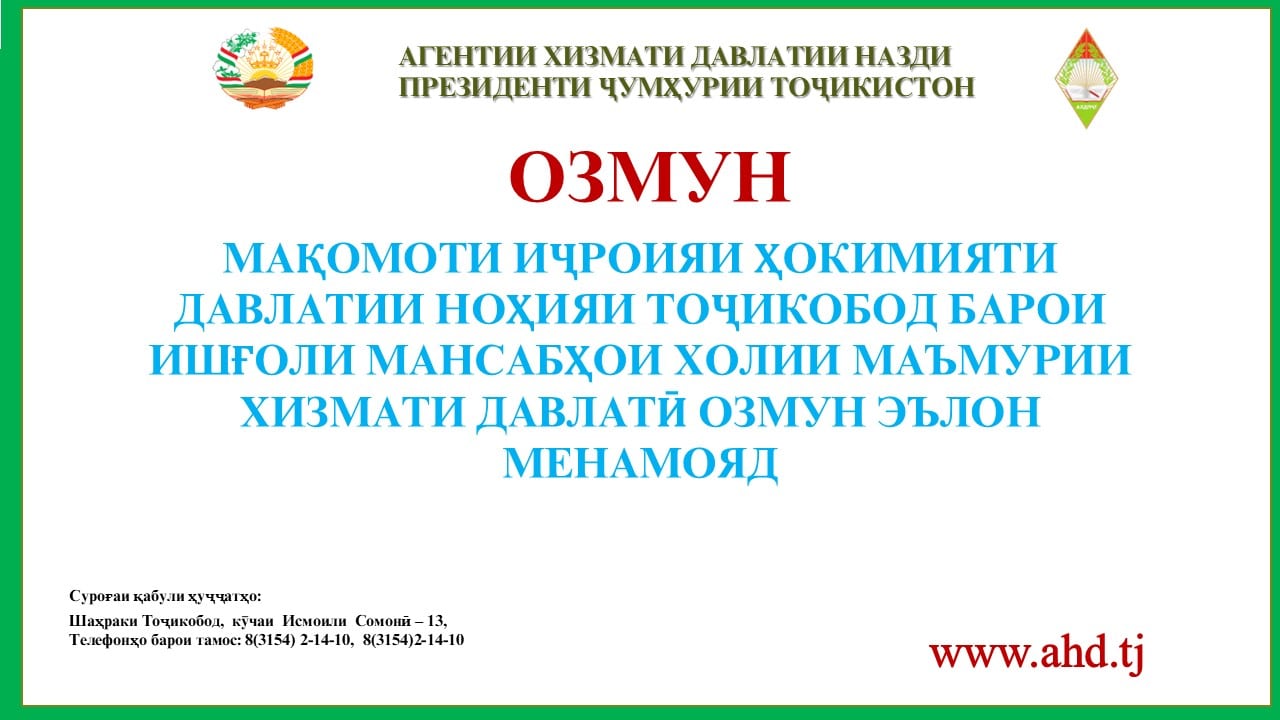 АГЕНТИИ ХИЗМАТИ ДАВЛАТИИ НАЗДИ ПРЕЗИДЕНТИ ҶУМҲУРИИ ТОҶИКИСТОН

ОЗМУН

МАҚОМОТИ ИҶРОИЯИ ҲОКИМИЯТИ ДАВЛАТИИ НОҲИЯИ ТОҶИКОБОД БАРОИ ИШҒОЛИ МАНСАБҲОИ ХОЛИИ МАЪМУРИИ ХИЗМАТИ ДАВЛАТӢ ОЗМУН ЭЪЛОН МЕНАМОЯД

Суроғаи қабули ҳуҷҷатҳо:
Шаҳраки Тоҷикобод, кӯчаи Исмоили Сомонӣ – 13,
Телефонҳо барои тамос: 8(3154) 2-14-10, 8(3154)2-14-10

www.ahd.tj